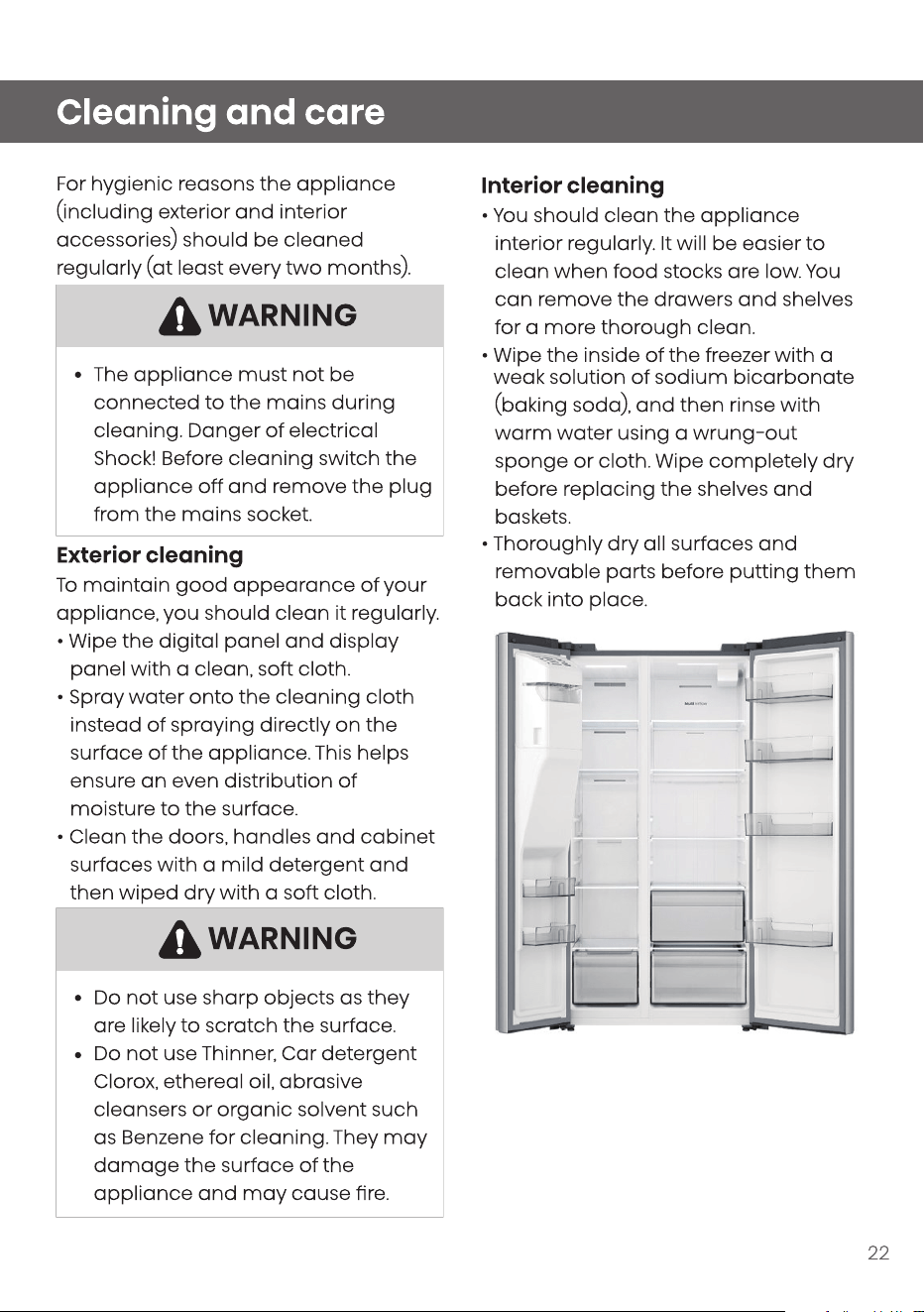 Cleaning and care

For hygienic reasons the appliance (including exterior and interior accessories) should be cleaned regularly (at least every two months).

WARNING

• The appliance must not be connected to the mains during cleaning. Danger of electrical Shock! Before cleaning switch the appliance off and remove the plug from the mains socket.

Exterior cleaning

To maintain good appearance of your appliance, you should clean it regularly.

• Wipe the digital panel and display panel with a clean, soft cloth.
• Spray water onto the cleaning cloth instead of spraying directly on the surface of the appliance. This helps ensure an even distribution of moisture to the surface.
• Clean the doors, handles and cabinet surfaces with a mild detergent and then wiped dry with a soft cloth.

WARNING

• Do not use sharp objects as they are likely to scratch the surface.
• Do not use Thinner, Car detergent Clorox, ethereal oil, abrasive cleansers or organic solvent such as Benzene for cleaning. They may damage the surface of the appliance and may cause fire.

Interior cleaning

• You should clean the appliance interior regularly. It will be easier to clean when food stocks are low. You can remove the drawers and shelves for a more thorough clean.
• Wipe the inside of the freezer with a weak solution of sodium bicarbonate (baking soda), and then rinse with warm water using a wrung-out sponge or cloth. Wipe completely dry before replacing the shelves and baskets.
• Thoroughly dry all surfaces and removable parts before putting them back into place.

22